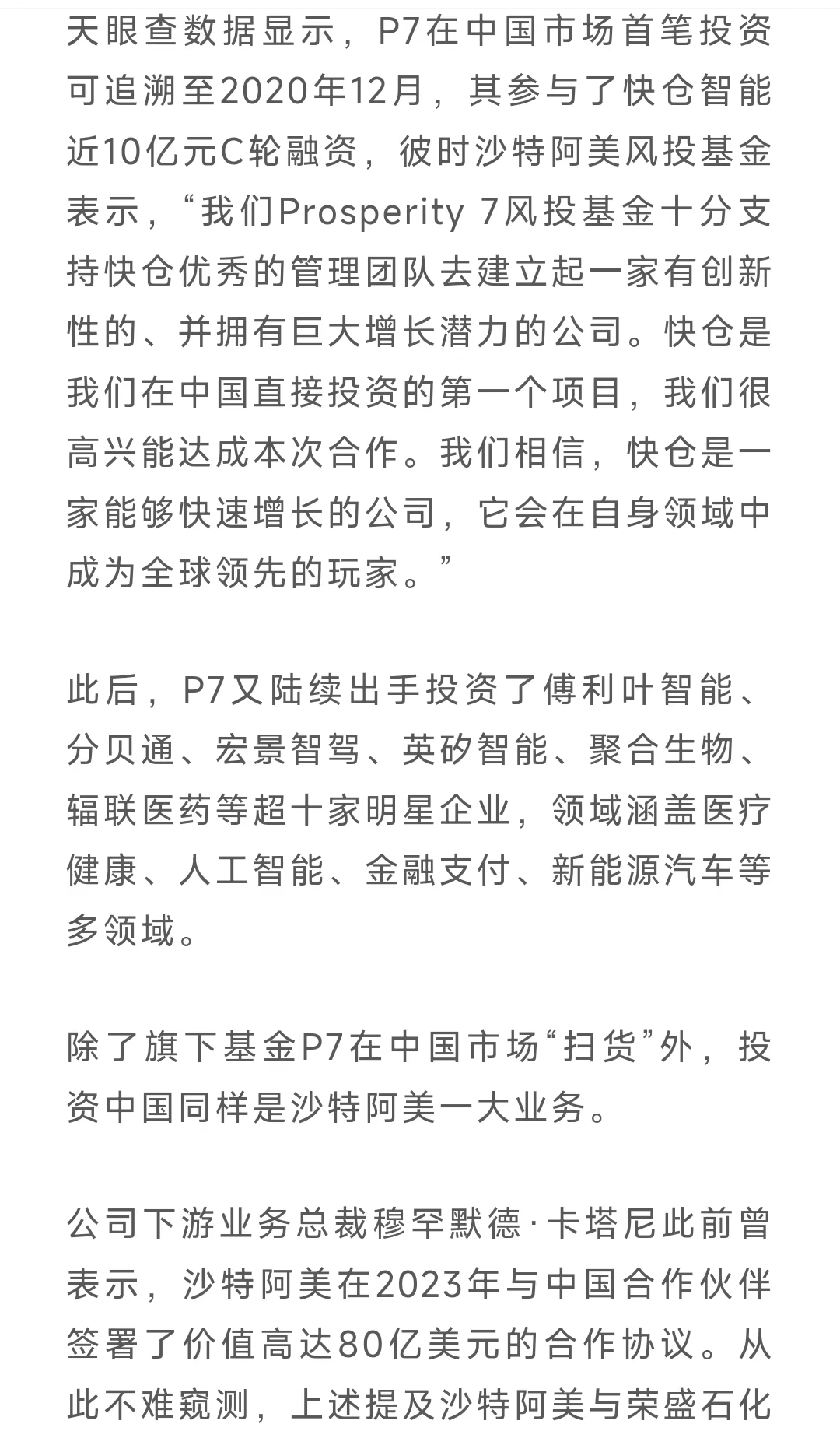 天眼查数据显示，P7在中国市场首笔投资可追溯至2020年12月，其参与了快仓智能近10亿元C轮融资，彼时沙特阿美风投基金表示，“我们Prosperity 7风投基金十分支持快仓优秀的管理团队去建立起一家有创新性的、并拥有巨大增长潜力的公司。快仓是我们在中国直接投资的第一个项目，我们很高兴能达成本次合作。我们相信，快仓是一家能够快速增长的公司，它会在自身领域中成为全球领先的玩家。”

此后，P7又陆续出手投资了傅利叶智能、分贝通、宏景智驾、英矽智能、聚合生物、辐联医药等超十家明星企业，领域涵盖医疗健康、人工智能、金融支付、新能源汽车等多领域。

除了旗下基金P7在中国市场“扫货”外，投资中国同样是沙特阿美一大业务。

公司下游业务总裁穆罕默德·卡塔尼此前曾表示，沙特阿美在2023年与中国合作伙伴签署了价值高达80亿美元的合作协议。从此不难窥测，上述提及沙特阿美与荣盛石化